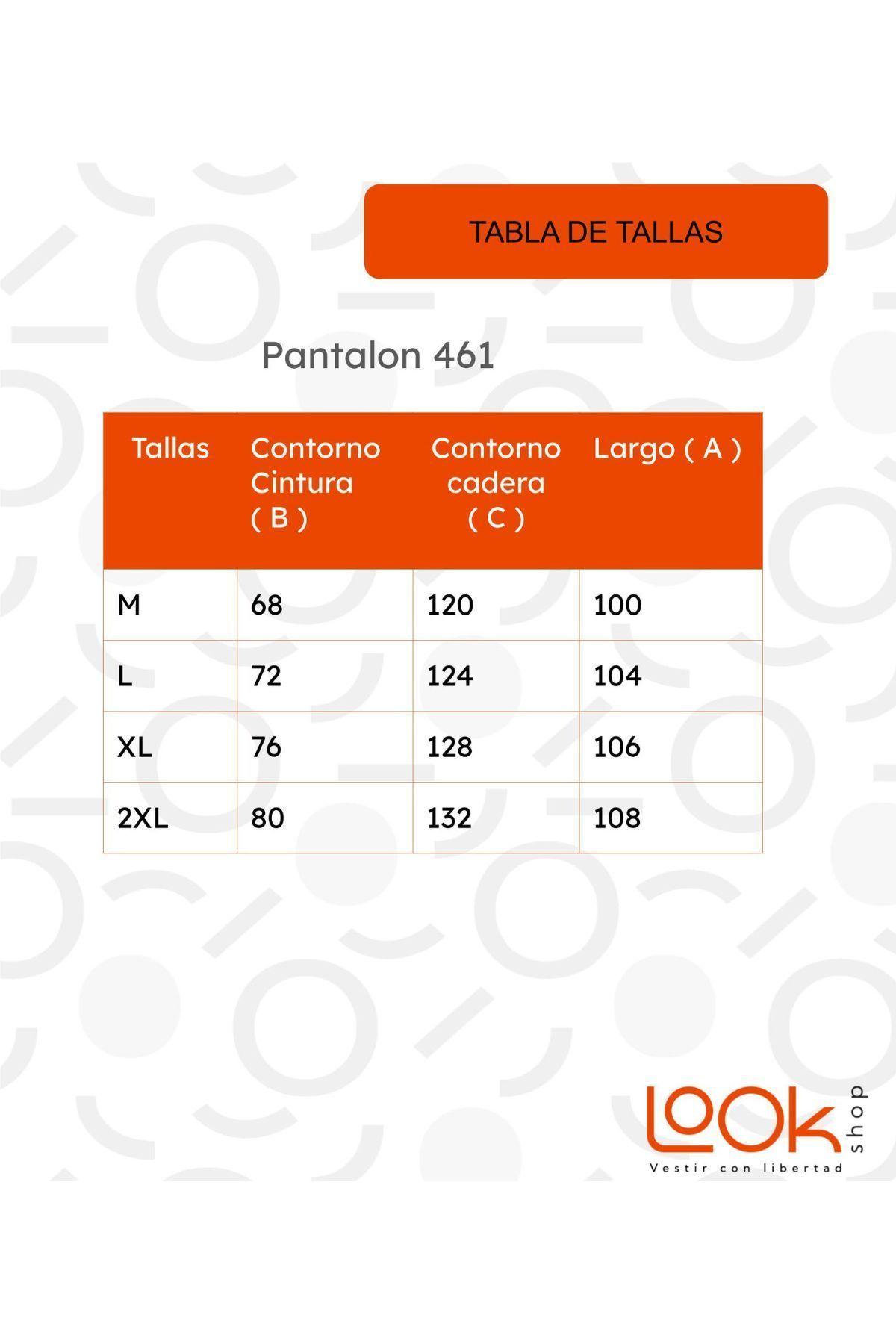 TABLA DE TALLAS

Pantalon 461

| Tallas | Contorno Cintura ( B ) | Contorno cadera ( C ) | Largo ( A ) |
|---|---|---|---|
| M | 68 | 120 | 100 |
| L | 72 | 124 | 104 |
| XL | 76 | 128 | 106 |
| 2XL | 80 | 132 | 108 |

LOOK shop
Vestir con libertad